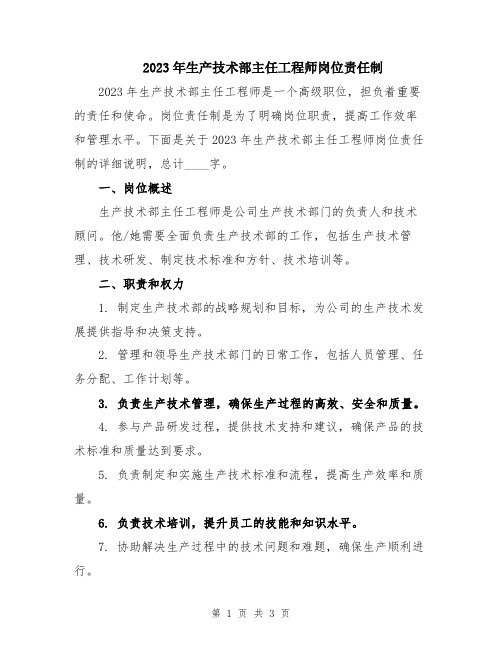 2023年生产技术部主任工程师岗位责任制

2023年生产技术部主任工程师是一个高级职位，担负着重要的责任和使命。岗位责任制是为了明确岗位职责，提高工作效率和管理水平。下面是关于2023年生产技术部主任工程师岗位责任制的详细说明，总计____字。

一、岗位概述

生产技术部主任工程师是公司生产技术部门的负责人和技术顾问。他/她需要全面负责生产技术部的工作，包括生产技术管理、技术研发、制定技术标准和方针、技术培训等。

二、职责和权力

1. 制定生产技术部的战略规划和目标，为公司的生产技术发展提供指导和决策支持。

2. 管理和领导生产技术部门的日常工作，包括人员管理、任务分配、工作计划等。

3. 负责生产技术管理，确保生产过程的高效、安全和质量。

4. 参与产品研发过程，提供技术支持和建议，确保产品的技术标准和质量达到要求。

5. 负责制定和实施生产技术标准和流程，提高生产效率和质量。

6. 负责技术培训，提升员工的技能和知识水平。

7. 协助解决生产过程中的技术问题和难题，确保生产顺利进行。

第 1 页 共 3 页